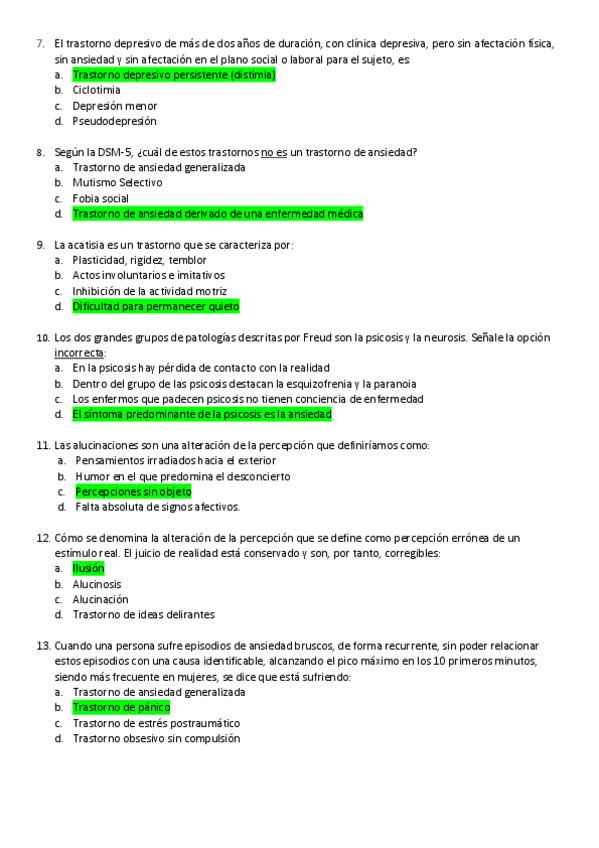 7. El trastorno depresivo de más de dos años de duración, con clínica depresiva, pero sin afectación física, sin ansiedad y sin afectación en el plano social o laboral para el sujeto, es:
a. Trastorno depresivo persistente (distimia)
b. Ciclotimia
c. Depresión menor
d. Pseudodepresión

8. Según la DSM-5, ¿cuál de estos trastornos no es un trastorno de ansiedad?
a. Trastorno de ansiedad generalizada
b. Mutismo Selectivo
c. Fobia social
d. Trastorno de ansiedad derivado de una enfermedad médica

9. La acatisia es un trastorno que se caracteriza por:
a. Plasticidad, rigidez, temblor
b. Actos involuntarios e imitativos
c. Inhibición de la actividad motriz
d. Dificultad para permanecer quieto

10. Los dos grandes grupos de patologías descritas por Freud son la psicosis y la neurosis. Señale la opción incorrecta:
a. En la psicosis hay pérdida de contacto con la realidad
b. Dentro del grupo de las psicosis destacan la esquizofrenia y la paranoia
c. Los enfermos que padecen psicosis no tienen conciencia de enfermedad
d. El síntoma predominante de la psicosis es la ansiedad

11. Las alucinaciones son una alteración de la percepción que definiríamos como:
a. Pensamientos irradiados hacia el exterior
b. Humor en el que predomina el desconcierto
c. Percepciones sin objeto
d. Falta absoluta de signos afectivos.

12. Cómo se denomina la alteración de la percepción que se define como percepción errónea de un estímulo real. El juicio de realidad está conservado y son, por tanto, corregibles:
a. Ilusión
b. Alucinosis
c. Alucinación
d. Trastorno de ideas delirantes

13. Cuando una persona sufre episodios de ansiedad bruscos, de forma recurrente, sin poder relacionar estos episodios con una causa identificable, alcanzando el pico máximo en los 10 primeros minutos, siendo más frecuente en mujeres, se dice que está sufriendo:
a. Trastorno de ansiedad generalizada
b. Trastorno de pánico
c. Trastorno de estrés postraumático
d. Trastorno obsesivo sin compulsión